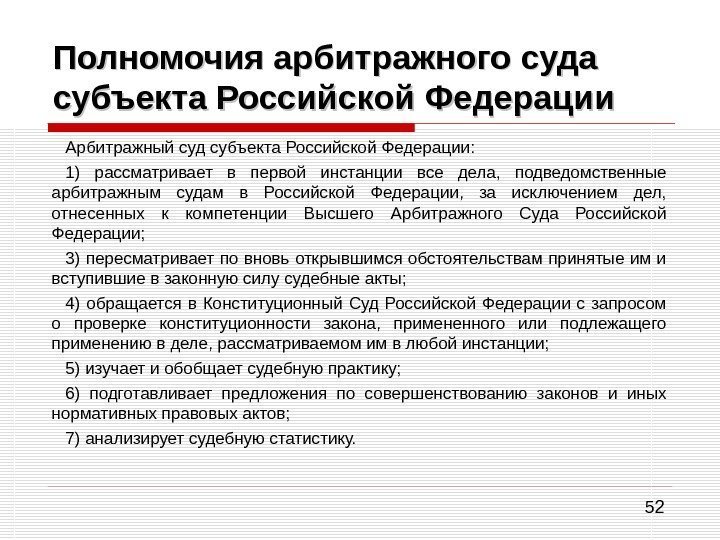 Полномочия арбитражного суда субъекта Российской Федерации

Арбитражный суд субъекта Российской Федерации:

1) рассматривает в первой инстанции все дела, подведомственные арбитражным судам в Российской Федерации, за исключением дел, отнесенных к компетенции Высшего Арбитражного Суда Российской Федерации;

3) пересматривает по вновь открывшимся обстоятельствам принятые им и вступившие в законную силу судебные акты;

4) обращается в Конституционный Суд Российской Федерации с запросом о проверке конституционности закона, примененного или подлежащего применению в деле, рассматриваемом им в любой инстанции;

5) изучает и обобщает судебную практику;

6) подготавливает предложения по совершенствованию законов и иных нормативных правовых актов;

7) анализирует судебную статистику.

52